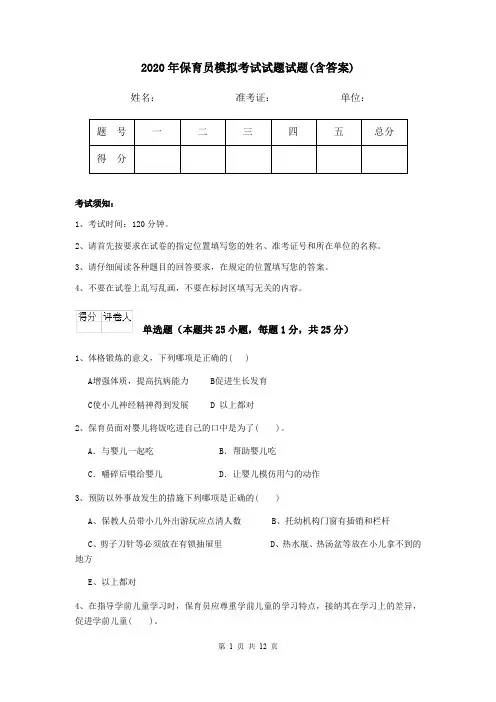 2020年保育员模拟考试试题试题(含答案)

姓名：　　　　准考证：　　　　单位：

| 题　号 | 一 | 二 | 三 | 四 | 五 | 总分 |
|---|---|---|---|---|---|---|
| 得　分 | | | | | | |

考试须知：

1、考试时间：120分钟。

2、请首先按要求在试卷的指定位置填写您的姓名、准考证号和所在单位的名称。

3、请仔细阅读各种题目的回答要求，在规定的位置填写您的答案。

4、不要在试卷上乱写乱画，不要在标封区填写无关的内容。

| 得分 | 评卷人 |
|---|---|
| | |

单选题（本题共25小题，每题1分，共25分）

1、体格锻炼的意义，下列哪项是正确的（　）

A增强体质，提高抗病能力　　B促进生长发育

C使小儿神经精神得到发展　　D 以上都对

2、保育员面对婴儿将饭吃进自己的口中是为了（　）。

A．与婴儿一起吃　　B．帮助婴儿吃

C．嚼碎后喂给婴儿　　D．让婴儿模仿用勺的动作

3、预防以外事故发生的措施下列哪项是正确的（　）

A、保教人员带小儿外出游玩应点清人数　　B、托幼机构门窗有插销和栏杆

C、剪子刀针等必须放在有锁抽屉里　　D、热水瓶、热汤盆等放在小儿拿不到的地方

E、以上都对

4、在指导学前儿童学习时，保育员应尊重学前儿童的学习特点，接纳其在学习上的差异，促进学前儿童（　）。

第 1 页 共 12 页